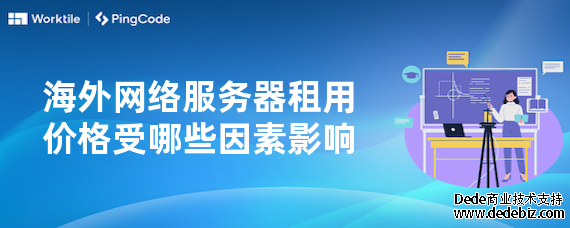 Worktile | PingCode

海外网络服务器租用价格受哪些因素影响

Dede商业技术支持
www.dedebiz.com